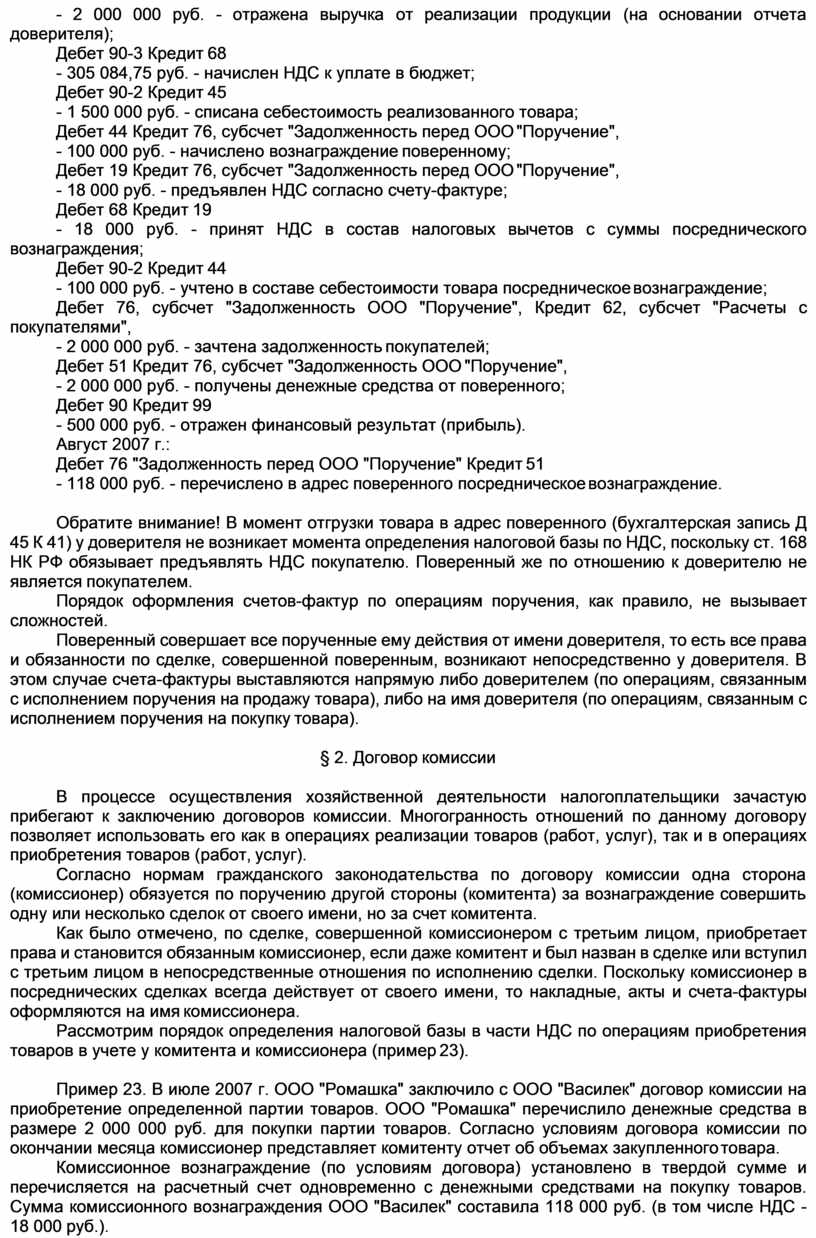 - 2 000 000 руб. - отражена выручка от реализации продукции (на основании отчета доверителя);
Дебет 90-3 Кредит 68
- 305 084,75 руб. - начислен НДС к уплате в бюджет;
Дебет 90-2 Кредит 45
- 1 500 000 руб. - списана себестоимость реализованного товара;
Дебет 44 Кредит 76, субсчет "Задолженность перед ООО "Поручение",
- 100 000 руб. - начислено вознаграждение поверенному;
Дебет 19 Кредит 76, субсчет "Задолженность перед ООО "Поручение",
- 18 000 руб. - предъявлен НДС согласно счету-фактуре;
Дебет 68 Кредит 19
- 18 000 руб. - принят НДС в состав налоговых вычетов с суммы посреднического вознаграждения;
Дебет 90-2 Кредит 44
- 100 000 руб. - учтено в составе себестоимости товара посредническое вознаграждение;
Дебет 76, субсчет "Задолженность ООО "Поручение", Кредит 62, субсчет "Расчеты с покупателями",
- 2 000 000 руб. - зачтена задолженность покупателей;
Дебет 51 Кредит 76, субсчет "Задолженность ООО "Поручение",
- 2 000 000 руб. - получены денежные средства от поверенного;
Дебет 90 Кредит 99
- 500 000 руб. - отражен финансовый результат (прибыль).
Август 2007 г.:
Дебет 76 "Задолженность перед ООО "Поручение" Кредит 51
- 118 000 руб. - перечислено в адрес поверенного посредническое вознаграждение.

Обратите внимание! В момент отгрузки товара в адрес поверенного (бухгалтерская запись Д 45 К 41) у доверителя не возникает момента определения налоговой базы по НДС, поскольку ст. 168 НК РФ обязывает предъявлять НДС покупателю. Поверенный же по отношению к доверителю не является покупателем.

Порядок оформления счетов-фактур по операциям поручения, как правило, не вызывает сложностей.

Поверенный совершает все порученные ему действия от имени доверителя, то есть все права и обязанности по сделке, совершенной поверенным, возникают непосредственно у доверителя. В этом случае счета-фактуры выставляются напрямую либо доверителем (по операциям, связанным с исполнением поручения на продажу товара), либо на имя доверителя (по операциям, связанным с исполнением поручения на покупку товара).

§ 2. Договор комиссии

В процессе осуществления хозяйственной деятельности налогоплательщики зачастую прибегают к заключению договоров комиссии. Многогранность отношений по данному договору позволяет использовать его как в операциях реализации товаров (работ, услуг), так и в операциях приобретения товаров (работ, услуг).

Согласно нормам гражданского законодательства по договору комиссии одна сторона (комиссионер) обязуется по поручению другой стороны (комитента) за вознаграждение совершить одну или несколько сделок от своего имени, но за счет комитента.

Как было отмечено, по сделке, совершенной комиссионером с третьим лицом, приобретает права и становится обязанным комиссионер, если даже комитент и был назван в сделке или вступил с третьим лицом в непосредственные отношения по исполнению сделки. Поскольку комиссионер в посреднических сделках всегда действует от своего имени, то накладные, акты и счета-фактуры оформляются на имя комиссионера.

Рассмотрим порядок определения налоговой базы в части НДС по операциям приобретения товаров в учете у комитента и комиссионера (пример 23).

Пример 23. В июле 2007 г. ООО "Ромашка" заключило с ООО "Василек" договор комиссии на приобретение определенной партии товаров. ООО "Ромашка" перечислило денежные средства в размере 2 000 000 руб. для покупки партии товаров. Согласно условиям договора комиссии по окончании месяца комиссионер представляет комитенту отчет об объемах закупленного товара.

Комиссионное вознаграждение (по условиям договора) установлено в твердой сумме и перечисляется на расчетный счет одновременно с денежными средствами на покупку товаров. Сумма комиссионного вознаграждения ООО "Василек" составила 118 000 руб. (в том числе НДС - 18 000 руб.).